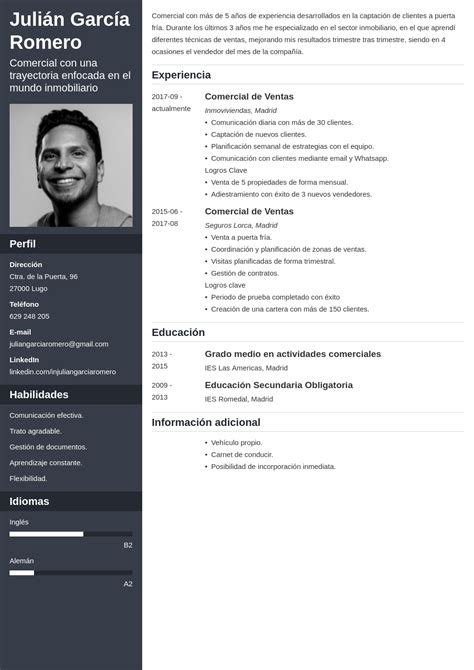 Julián García Romero

Comercial con una trayectoria enfocada en el mundo inmobiliario

Perfil

Dirección
Ctra. de la Puerta, 96
27000 Lugo

Teléfono
629 248 205

E-mail
juliangarciaromero@gmail.com

LinkedIn
linkedin.com/injuliangarciaromero

Habilidades

Comunicación efectiva.
Trato agradable.
Gestión de documentos.
Aprendizaje constante.
Flexibilidad.

Idiomas

Inglés
B2

Alemán
A2

Comercial con más de 5 años de experiencia desarrollados en la captación de clientes a puerta fría. Durante los últimos 3 años me he especializado en el sector inmobiliario, en el que aprendí diferentes técnicas de ventas, mejorando mis resultados trimestre tras trimestre, siendo en 4 ocasiones el vendedor del mes de la compañía.

Experiencia

2017-09 - actualmente
Comercial de Ventas
Inmoviviendas, Madrid
• Comunicación diaria con más de 30 clientes.
• Captación de nuevos clientes.
• Planificación semanal de estrategias con el equipo.
• Comunicación con clientes mediante email y Whatsapp.
Logros Clave
• Venta de 5 propiedades de forma mensual.
• Adiestramiento con éxito de 3 nuevos vendedores.

2015-06 - 2017-08
Comercial de Ventas
Seguros Lorca, Madrid
• Venta a puerta fría.
• Coordinación y planificación de zonas de ventas.
• Visitas planificadas de forma trimestral.
• Gestión de contratos.
Logros clave
• Periodo de prueba completado con éxito
• Creación de una cartera con más de 150 clientes.

Educación

2013 - 2015
Grado medio en actividades comerciales
IES Las Americas, Madrid

2009 - 2013
Educación Secundaria Obligatoria
IES Romedal, Madrid

Información adicional

• Vehículo propio.
• Carnet de conducir.
• Posibilidad de incorporación inmediata.